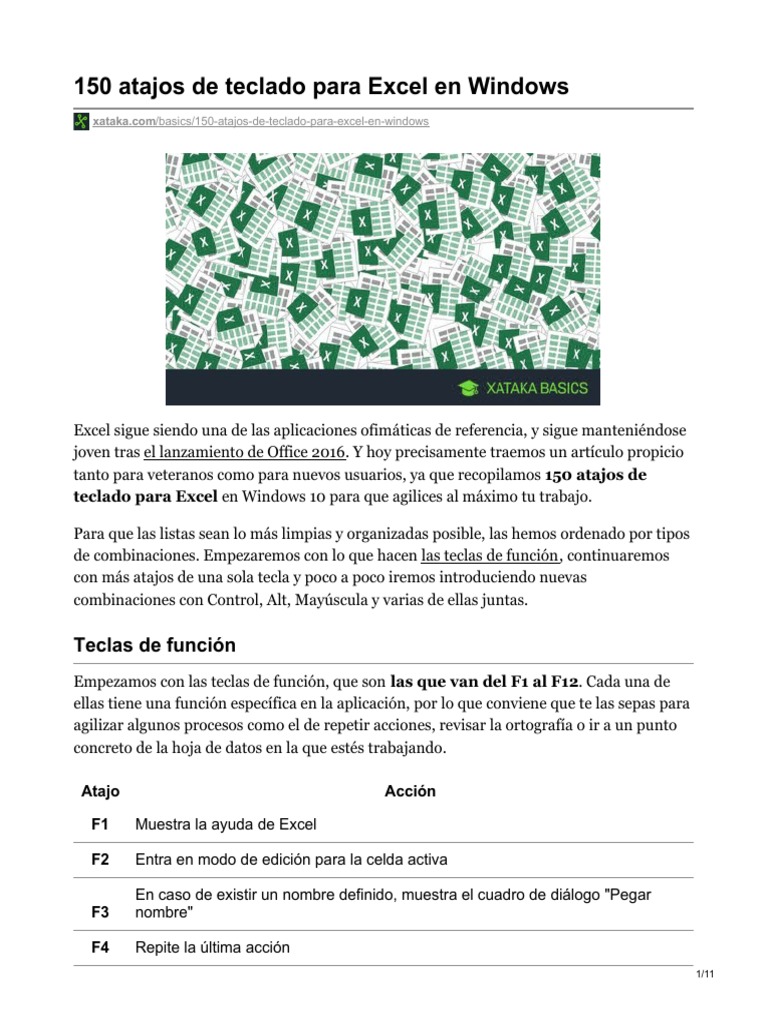 150 atajos de teclado para Excel en Windows

xataka.com/basics/150-atajos-de-teclado-para-excel-en-windows

XATAKA BASICS

Excel sigue siendo una de las aplicaciones ofimáticas de referencia, y sigue manteniéndose joven tras el lanzamiento de Office 2016. Y hoy precisamente traemos un artículo propicio tanto para veteranos como para nuevos usuarios, ya que recopilamos 150 atajos de teclado para Excel en Windows 10 para que agilices al máximo tu trabajo.

Para que las listas sean lo más limpias y organizadas posible, las hemos ordenado por tipos de combinaciones. Empezaremos con lo que hacen las teclas de función, continuaremos con más atajos de una sola tecla y poco a poco iremos introduciendo nuevas combinaciones con Control, Alt, Mayúscula y varias de ellas juntas.

Teclas de función

Empezamos con las teclas de función, que son las que van del F1 al F12. Cada una de ellas tiene una función específica en la aplicación, por lo que conviene que te las sepas para agilizar algunos procesos como el de repetir acciones, revisar la ortografía o ir a un punto concreto de la hoja de datos en la que estés trabajando.

| Atajo | Acción |
|---|---|
| F1 | Muestra la ayuda de Excel |
| F2 | Entra en modo de edición para la celda activa |
| F3 | En caso de existir un nombre definido, muestra el cuadro de diálogo "Pegar nombre" |
| F4 | Repite la última acción |

1/11